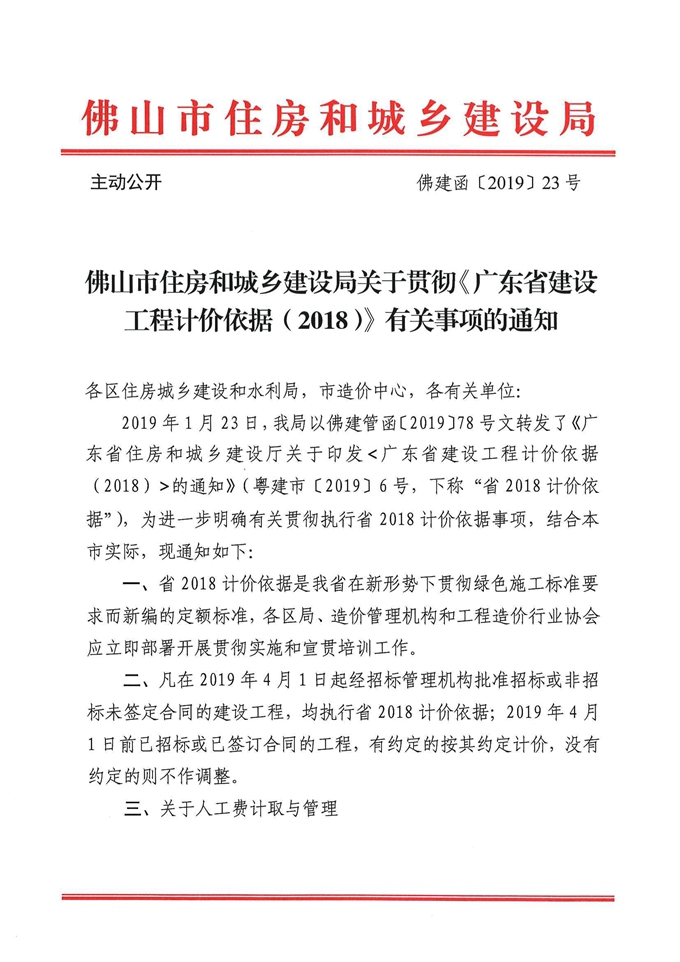 佛山市住房和城乡建设局

主动公开

佛建函〔2019〕23号

佛山市住房和城乡建设局关于贯彻《广东省建设工程计价依据（2018）》有关事项的通知

各区住房城乡建设和水利局，市造价中心，各有关单位：

2019年1月23日，我局以佛建管函〔2019〕78号文转发了《广东省住房和城乡建设厅关于印发<广东省建设工程计价依据（2018）>的通知》（粤建市〔2019〕6号，下称“省2018计价依据”），为进一步明确有关贯彻执行省2018计价依据事项，结合本市实际，现通知如下：

一、省2018计价依据是我省在新形势下贯彻绿色施工标准要求而新编的定额标准，各区局、造价管理机构和工程造价行业协会应立即部署开展贯彻实施和宣贯培训工作。

二、凡在2019年4月1日起经招标管理机构批准招标或非招标未签定合同的建设工程，均执行省2018计价依据；2019年4月1日前已招标或已签订合同的工程，有约定的按其约定计价，没有约定的则不作调整。

三、关于人工费计取与管理